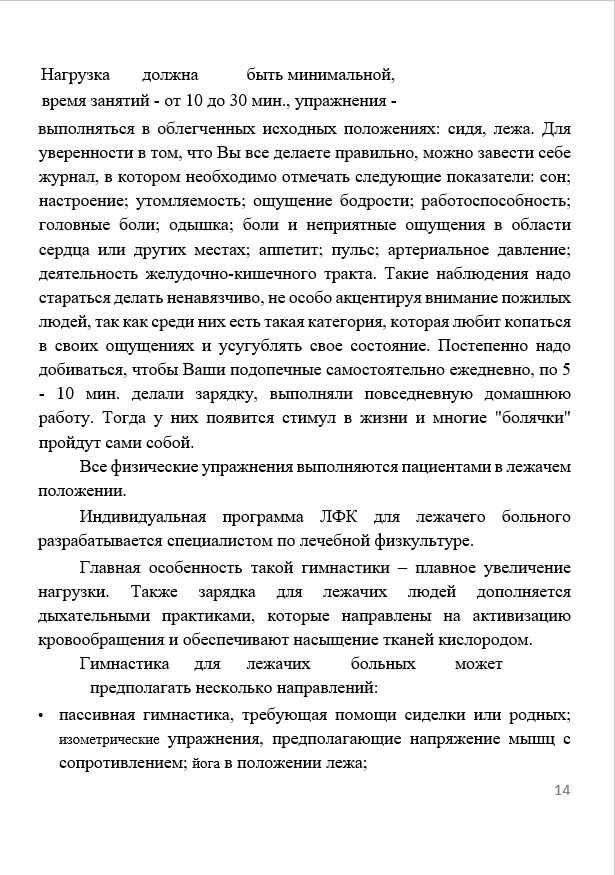 Нагрузка должна быть минимальной, время занятий - от 10 до 30 мин., упражнения - выполняться в облегченных исходных положениях: сидя, лежа. Для уверенности в том, что Вы все делаете правильно, можно завести себе журнал, в котором необходимо отмечать следующие показатели: сон; настроение; утомляемость; ощущение бодрости; работоспособность; головные боли; одышка; боли и неприятные ощущения в области сердца или других местах; аппетит; пульс; артериальное давление; деятельность желудочно-кишечного тракта. Такие наблюдения надо стараться делать ненавязчиво, не особо акцентируя внимание пожилых людей, так как среди них есть такая категория, которая любит копаться в своих ощущениях и усугублять свое состояние. Постепенно надо добиваться, чтобы Ваши подопечные самостоятельно ежедневно, по 5 - 10 мин. делали зарядку, выполняли повседневную домашнюю работу. Тогда у них появится стимул в жизни и многие "болячки" пройдут сами собой.

Все физические упражнения выполняются пациентами в лежачем положении.

Индивидуальная программа ЛФК для лежачего больного разрабатывается специалистом по лечебной физкультуре.

Главная особенность такой гимнастики – плавное увеличение нагрузки. Также зарядка для лежачих людей дополняется дыхательными практиками, которые направлены на активизацию кровообращения и обеспечивают насыщение тканей кислородом.

Гимнастика для лежачих больных может предполагать несколько направлений:

• пассивная гимнастика, требующая помощи сиделки или родных; изометрические упражнения, предполагающие напряжение мышц с сопротивлением; йога в положении лежа;

14